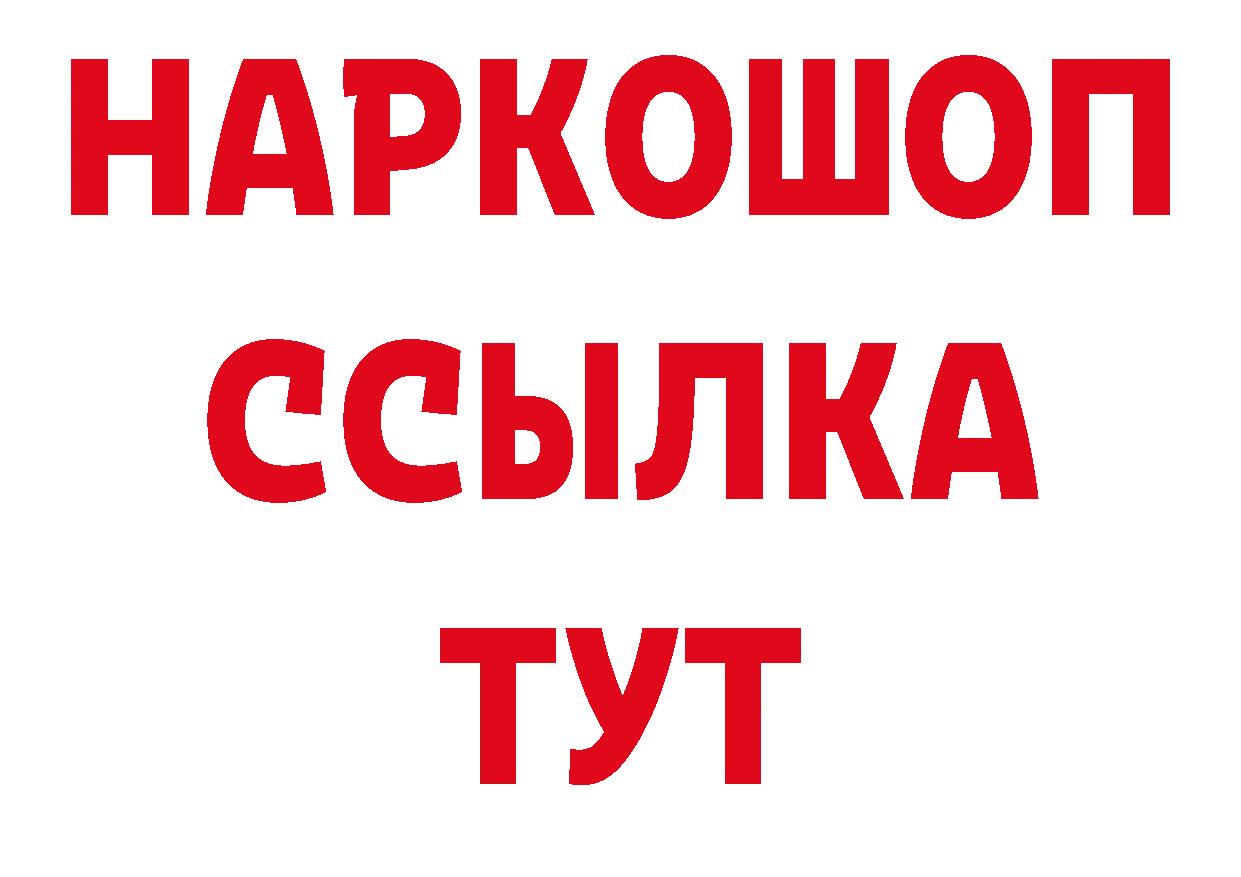 НАРКОШОП
ССЫЛКА
ТУТ